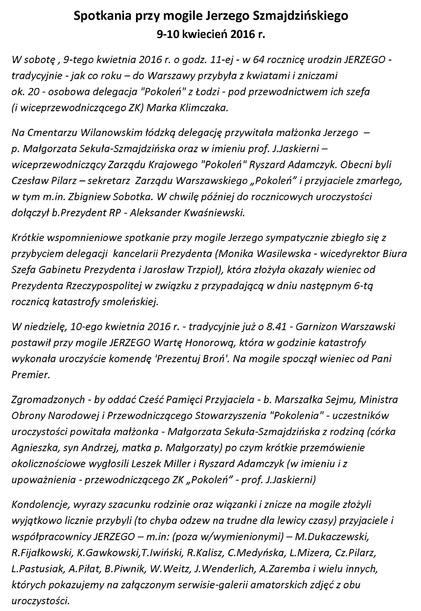 Spotkania przy mogile Jerzego Szmajdzińskiego
9-10 kwiecień 2016 r.

W sobotę , 9-tego kwietnia 2016 r. o godz. 11-ej - w 64 rocznicę urodzin JERZEGO - tradycyjnie - jak co roku – do Warszawy przybyła z kwiatami i zniczami ok. 20 - osobowa delegacja "Pokoleń" z Łodzi - pod przewodnictwem ich szefa (i wiceprzewodniczącego ZK) Marka Klimczaka.

Na Cmentarzu Wilanowskim łódzką delegację przywitała małżonka Jerzego – p. Małgorzata Sekuła-Szmajdzińska oraz w imieniu prof. J.Jaskierni – wiceprzewodniczący Zarządu Krajowego "Pokoleń" Ryszard Adamczyk. Obecni byli Czesław Pilarz – sekretarz Zarządu Warszawskiego „Pokoleń" i przyjaciele zmarłego, w tym m.in. Zbigniew Sobotka. W chwilę później do rocznicowych uroczystości dołączył b.Prezydent RP - Aleksander Kwaśniewski.

Krótkie wspomnieniowe spotkanie przy mogile Jerzego sympatycznie zbiegło się z przybyciem delegacji kancelarii Prezydenta (Monika Wasilewska - wicedyrektor Biura Szefa Gabinetu Prezydenta i Jarosław Trzpioł), która złożyła okazały wieniec od Prezydenta Rzeczypospolitej w związku z przypadającą w dniu następnym 6-tą rocznicą katastrofy smoleńskiej.

W niedzielę, 10-ego kwietnia 2016 r. - tradycyjnie już o 8.41 - Garnizon Warszawski postawił przy mogile JERZEGO Wartę Honorową, która w godzinie katastrofy wykonała uroczyście komendę 'Prezentuj Broń'. Na mogile spoczął wieniec od Pani Premier.

Zgromadzonych - by oddać Cześć Pamięci Przyjaciela - b. Marszałka Sejmu, Ministra Obrony Narodowej i Przewodniczącego Stowarzyszenia "Pokolenia" - uczestników uroczystości powitała małżonka - Małgorzata Sekuła-Szmajdzińska z rodziną (córka Agnieszka, syn Andrzej, matka p. Małgorzaty) po czym krótkie przemówienie okolicznościowe wygłosili Leszek Miller i Ryszard Adamczyk (w imieniu i z upoważnienia - przewodniczącego ZK „Pokoleń" - prof. J.Jaskierni)

Kondolencje, wyrazy szacunku rodzinie oraz wiązanki i znicze na mogile złożyli wyjątkowo licznie przybyli (to chyba odzew na trudne dla lewicy czasy) przyjaciele i współpracownicy JERZEGO – m.in: (poza w/wymienionymi) – M.Dukaczewski, R.Fijałkowski, K.Gawkowski,T.Iwiński, R.Kalisz, C.Medyńska, L.Mizera, Cz.Pilarz, L.Pastusiak, A.Piłat, B.Piwnik, W.Weitz, J.Wenderlich, A.Zaremba i wielu innych, których pokazujemy na załączonym serwisie-galerii amatorskich zdjęć z obu uroczystości.